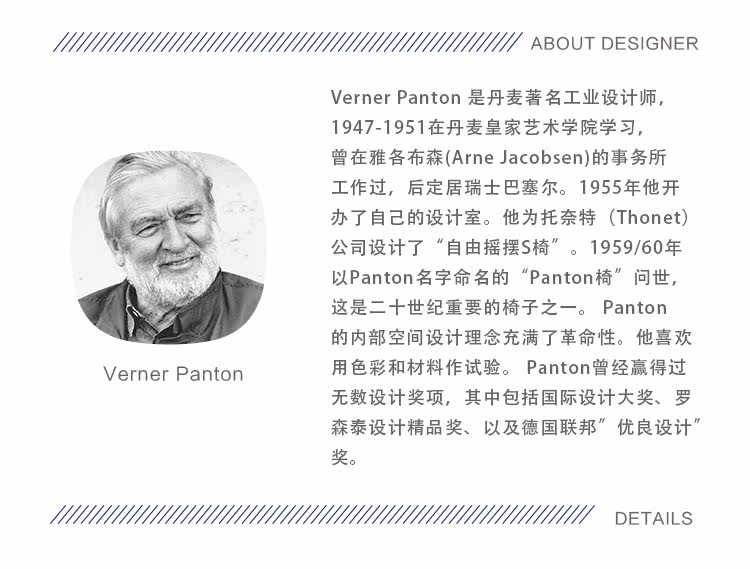 ABOUT DESIGNER

Verner Panton

Verner Panton 是丹麦著名工业设计师，1947-1951在丹麦皇家艺术学院学习，曾在雅各布森(Arne Jacobsen)的事务所工作过，后定居瑞士巴塞尔。1955年他开办了自己的设计室。他为托奈特（Thonet）公司设计了“自由摇摆S椅”。1959/60年以Panton名字命名的“Panton椅”问世，这是二十世纪重要的椅子之一。 Panton的内部空间设计理念充满了革命性。他喜欢用色彩和材料作试验。 Panton曾经赢得过无数设计奖项，其中包括国际设计大奖、罗森泰设计精品奖、以及德国联邦”优良设计”奖。

DETAILS